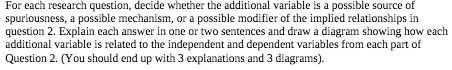 For each research question, decide whether the additional variable is a possible source of spuriousness, a possible mechanism, or a possible modifier of the implied relationships in question 2. Explain each answer in one or two sentences and draw a diagram showing how each additional variable is related to the independent and dependent variables from each part of Question 2. (You should end up with 3 explanations and 3 diagrams).